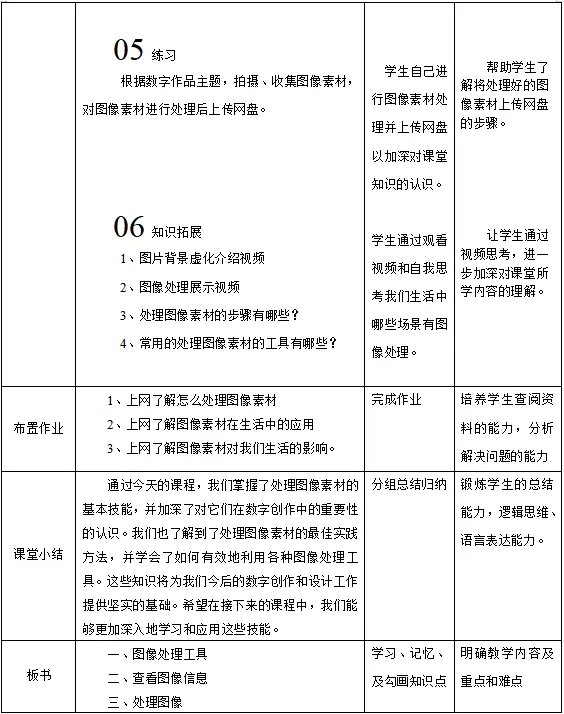 |  |  |  |  |
|---|---|---|---|
|  | 05 练习<br>根据数字作品主题，拍摄、收集图像素材，对图像素材进行处理后上传网盘。<br><br>06 知识拓展<br>1、图片背景虚化介绍视频<br>2、图像处理展示视频<br>3、处理图像素材的步骤有哪些？<br>4、常用的处理图像素材的工具有哪些？ | 学生自己进行图像素材处理并上传网盘以加深对课堂知识的认识。<br><br>学生通过观看视频和自我思考我们生活中哪些场景有图像处理。 | 帮助学生了解将处理好的图像素材上传网盘的步骤。<br><br>让学生通过视频思考，进一步加深对课堂所学内容的理解。 |
| 布置作业 | 1、上网了解怎么处理图像素材<br>2、上网了解图像素材在生活中的应用<br>3、上网了解图像素材对我们生活的影响。 | 完成作业 | 培养学生查阅资料的能力，分析解决问题的能力 |
| 课堂小结 | 通过今天的课程，我们掌握了处理图像素材的基本技能，并加深了对它们在数字创作中的重要性的认识。我们也了解到了处理图像素材的最佳实践方法，并学会了如何有效地利用各种图像处理工具。这些知识将为我们今后的数字创作和设计工作提供坚实的基础。希望在接下来的课程中，我们能够更加深入地学习和应用这些技能。 | 分组总结归纳 | 锻炼学生的总结能力，逻辑思维、语言表达能力。 |
| 板书 | 一、图像处理工具<br>二、查看图像信息<br>三、处理图像 | 学习、记忆、及勾画知识点 | 明确教学内容及重点和难点 |